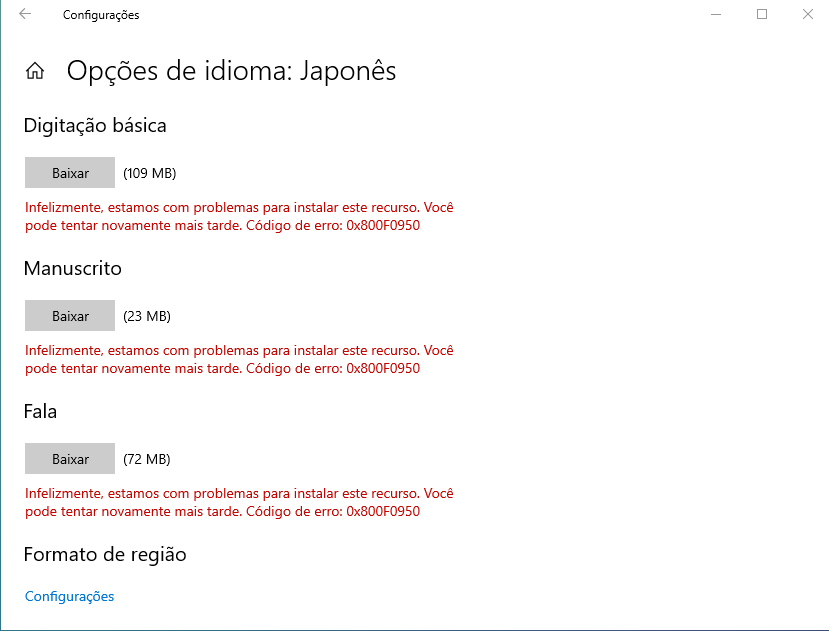 Configurações

Opções de idioma: Japonês

Digitação básica

Baixar (109 MB)

Infelizmente, estamos com problemas para instalar este recurso. Você pode tentar novamente mais tarde. Código de erro: 0x800F0950

Manuscrito

Baixar (23 MB)

Infelizmente, estamos com problemas para instalar este recurso. Você pode tentar novamente mais tarde. Código de erro: 0x800F0950

Fala

Baixar (72 MB)

Infelizmente, estamos com problemas para instalar este recurso. Você pode tentar novamente mais tarde. Código de erro: 0x800F0950

Formato de região

Configurações